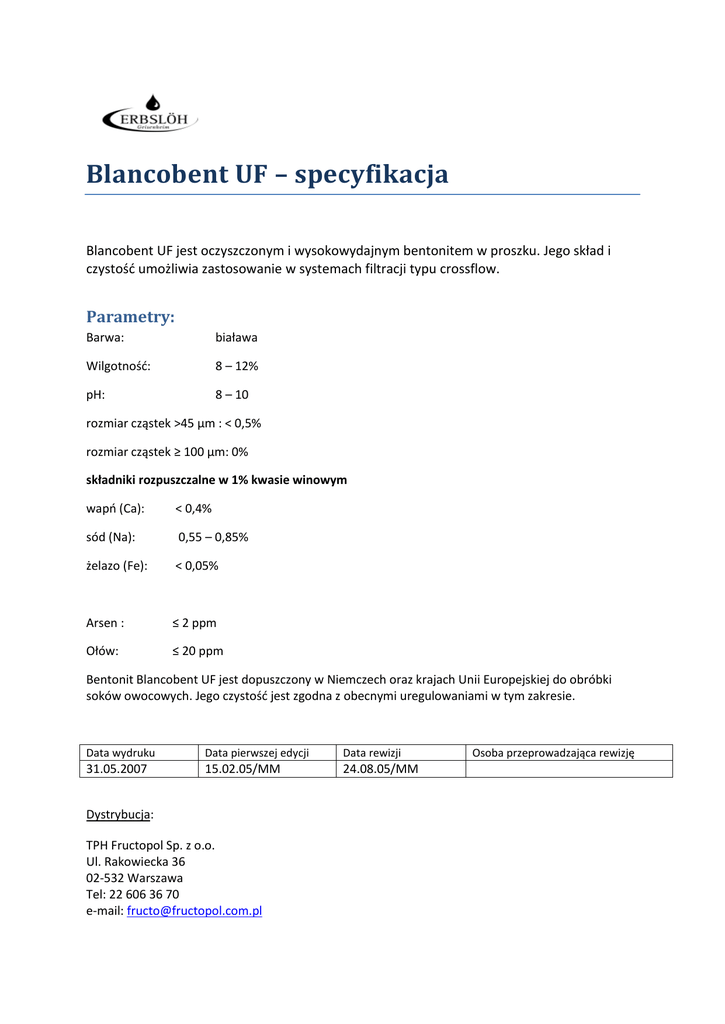 ERBSLÖH
Geisenheim

Blancobent UF – specyfikacja

Blancobent UF jest oczyszczonym i wysokowydajnym bentonitem w proszku. Jego skład i czystość umożliwia zastosowanie w systemach filtracji typu crossflow.

Parametry:
Barwa: biaława

Wilgotność: 8 – 12%

pH: 8 – 10

rozmiar cząstek >45 µm : < 0,5%

rozmiar cząstek ≥ 100 µm: 0%

składniki rozpuszczalne w 1% kwasie winowym

wapń (Ca): < 0,4%

sód (Na): 0,55 – 0,85%

żelazo (Fe): < 0,05%

Arsen : ≤ 2 ppm

Ołów: ≤ 20 ppm

Bentonit Blancobent UF jest dopuszczony w Niemczech oraz krajach Unii Europejskiej do obróbki soków owocowych. Jego czystość jest zgodna z obecnymi uregulowaniami w tym zakresie.

| Data wydruku | Data pierwszej edycji | Data rewizji | Osoba przeprowadzająca rewizję |
|---|---|---|---|
| 31.05.2007 | 15.02.05/MM | 24.08.05/MM | |

Dystrybucja:

TPH Fructopol Sp. z o.o.
Ul. Rakowiecka 36
02-532 Warszawa
Tel: 22 606 36 70
e-mail: fructo@fructopol.com.pl